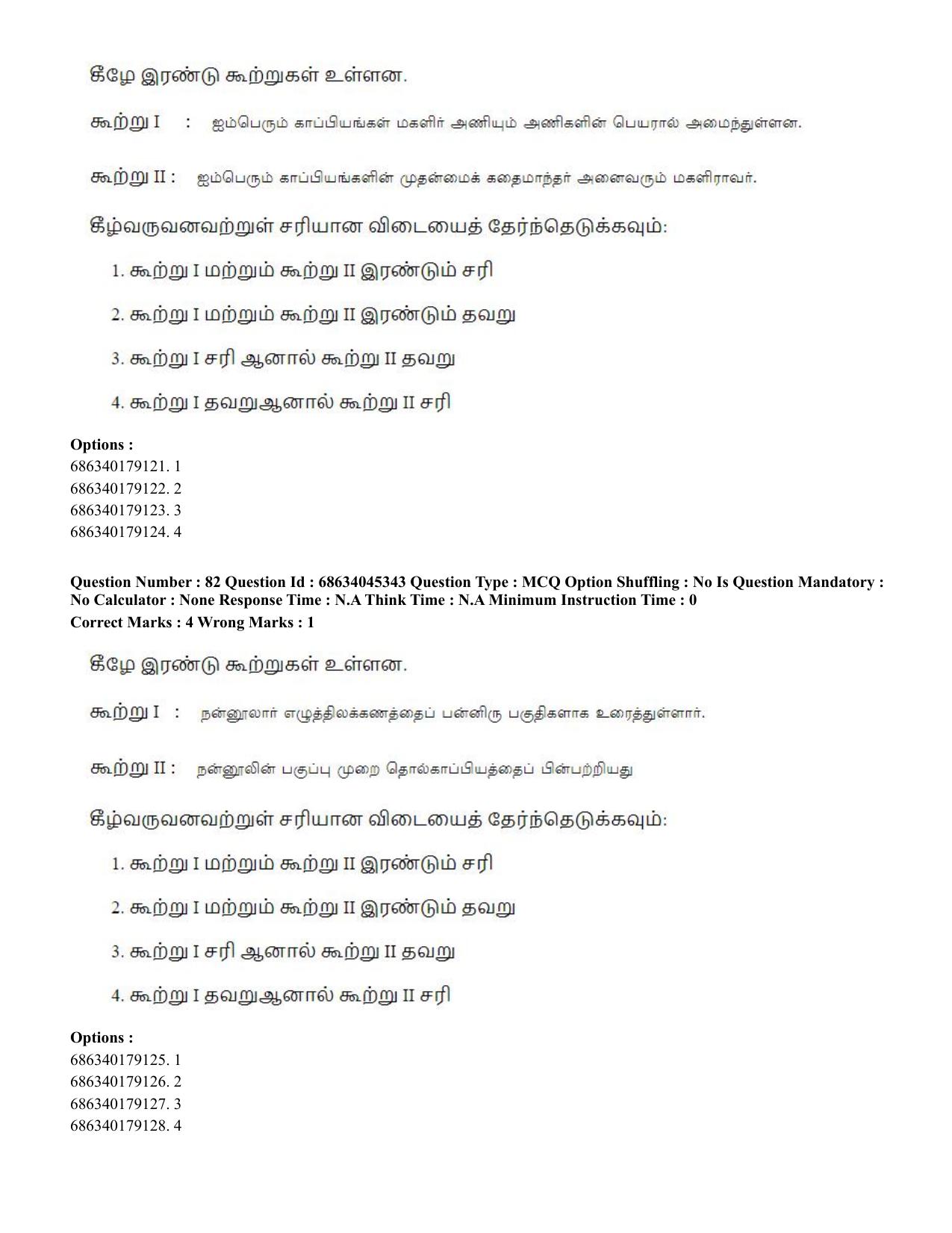 கீழே இரண்டு கூற்றுகள் உள்ளன.

கூற்று I : ஐம்பெரும் காப்பியங்கள் மகளிர் அணியும் அணிகளின் பெயரால் அமைந்துள்ளன.

கூற்று II : ஐம்பெரும் காப்பியங்களின் முதன்மைக் கதைமாந்தர் அனைவரும் மகளிராவர்.

கீழ்வருவனவற்றுள் சரியான விடையைத் தேர்ந்தெடுக்கவும்:

1. கூற்று I மற்றும் கூற்று II இரண்டும் சரி

2. கூற்று I மற்றும் கூற்று II இரண்டும் தவறு

3. கூற்று I சரி ஆனால் கூற்று II தவறு

4. கூற்று I தவறுஆனால் கூற்று II சரி

Options :
686340179121. 1
686340179122. 2
686340179123. 3
686340179124. 4

Question Number : 82 Question Id : 68634045343 Question Type : MCQ Option Shuffling : No Is Question Mandatory : No Calculator : None Response Time : N.A Think Time : N.A Minimum Instruction Time : 0
Correct Marks : 4 Wrong Marks : 1

கீழே இரண்டு கூற்றுகள் உள்ளன.

கூற்று I : நன்னூலார் எழுத்திலக்கணத்தைப் பன்னிரு பகுதிகளாக உரைத்துள்ளார்.

கூற்று II : நன்னூலின் பகுப்பு முறை தொல்காப்பியத்தைப் பின்பற்றியது

கீழ்வருவனவற்றுள் சரியான விடையைத் தேர்ந்தெடுக்கவும்:

1. கூற்று I மற்றும் கூற்று II இரண்டும் சரி

2. கூற்று I மற்றும் கூற்று II இரண்டும் தவறு

3. கூற்று I சரி ஆனால் கூற்று II தவறு

4. கூற்று I தவறுஆனால் கூற்று II சரி

Options :
686340179125. 1
686340179126. 2
686340179127. 3
686340179128. 4